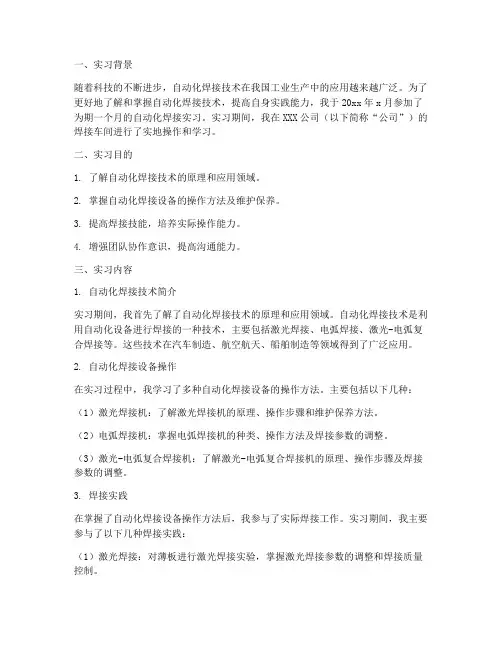 一、实习背景

随着科技的不断进步，自动化焊接技术在我国工业生产中的应用越来越广泛。为了更好地了解和掌握自动化焊接技术，提高自身实践能力，我于 20xx 年 x 月参加了为期一个月的自动化焊接实习。实习期间，我在 XXX 公司（以下简称“公司”）的焊接车间进行了实地操作和学习。

二、实习目的

1. 了解自动化焊接技术的原理和应用领域。

2. 掌握自动化焊接设备的操作方法及维护保养。

3. 提高焊接技能，培养实际操作能力。

4. 增强团队协作意识，提高沟通能力。

三、实习内容

1. 自动化焊接技术简介

实习期间，我首先了解了自动化焊接技术的原理和应用领域。自动化焊接技术是利用自动化设备进行焊接的一种技术，主要包括激光焊接、电弧焊接、激光-电弧复合焊接等。这些技术在汽车制造、航空航天、船舶制造等领域得到了广泛应用。

2. 自动化焊接设备操作

在实习过程中，我学习了多种自动化焊接设备的操作方法。主要包括以下几种：

（1）激光焊接机：了解激光焊接机的原理、操作步骤和维护保养方法。

（2）电弧焊接机：掌握电弧焊接机的种类、操作方法及焊接参数的调整。

（3）激光-电弧复合焊接机：了解激光-电弧复合焊接机的原理、操作步骤及焊接参数的调整。

3. 焊接实践

在掌握了自动化焊接设备操作方法后，我参与了实际焊接工作。实习期间，我主要参与了以下几种焊接实践：

（1）激光焊接：对薄板进行激光焊接实验，掌握激光焊接参数的调整和焊接质量控制。